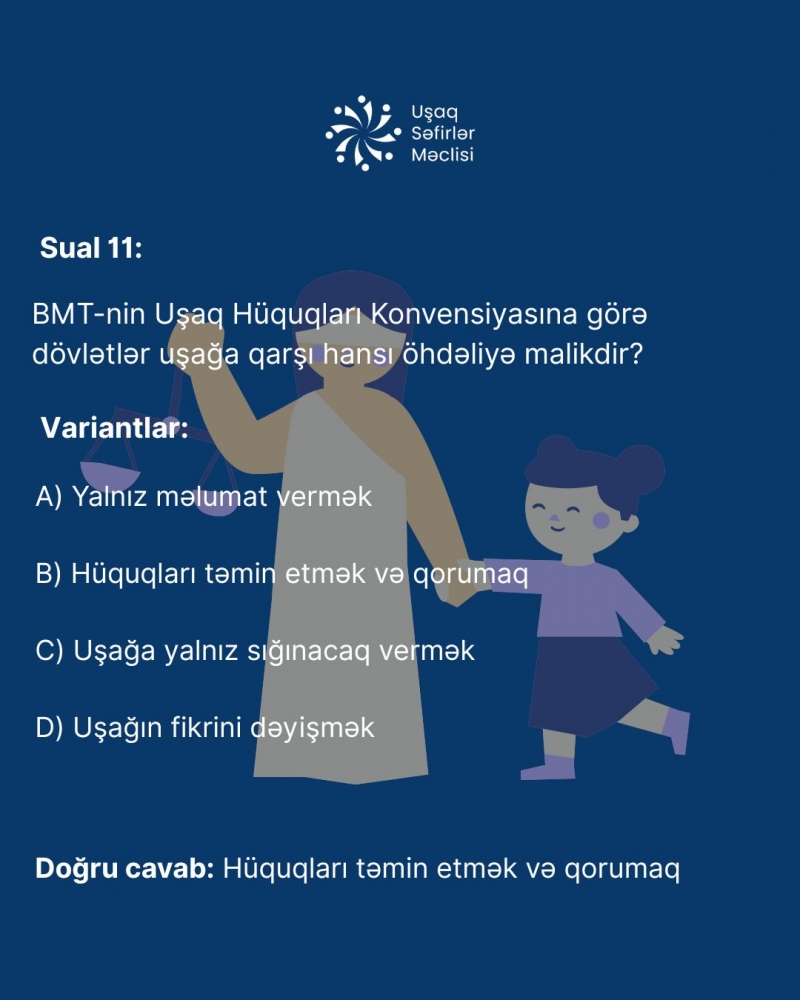 Uşaq Səfirlər Məclisi

Sual 11:

BMT-nin Uşaq Hüquqları Konvensiyasına görə dövlətlər uşağa qarşı hansı öhdəliyə malikdir?

Variantlar:

A) Yalnız məlumat vermək

B) Hüquqları təmin etmək və qorumaq

C) Uşağa yalnız sığınacaq vermək

D) Uşağın fikrini dəyişmək

Doğru cavab: Hüquqları təmin etmək və qorumaq